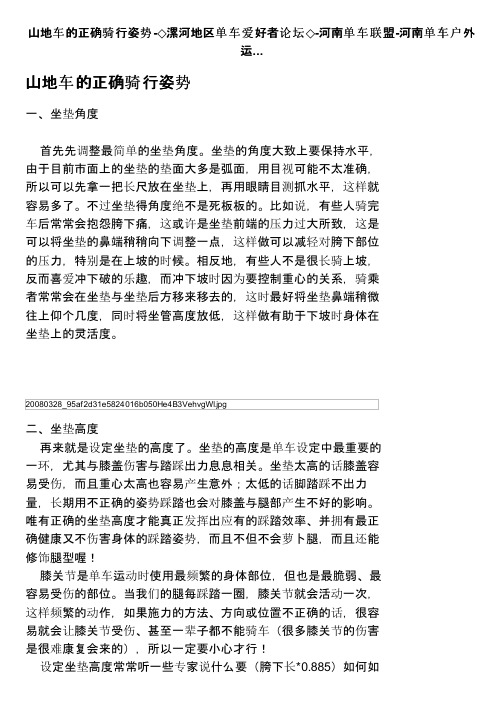 山地车的正确骑行姿势 -◇漯河地区单车爱好者论坛◇-河南单车联盟-河南单车户外运...

山地车的正确骑行姿势

一、坐垫角度

首先先调整最简单的坐垫角度。坐垫的角度大致上要保持水平，由于目前市面上的坐垫的垫面大多是弧面，用目视可能不太准确，所以可以先拿一把长尺放在坐垫上，再用眼睛目测抓水平，这样就容易多了。不过坐垫得角度绝不是死板板的。比如说，有些人骑完车后常常会抱怨胯下痛，这或许是坐垫前端的压力过大所致，这是可以将坐垫的鼻端稍稍向下调整一点，这样做可以减轻对胯下部位的压力，特别是在上坡的时候。相反地，有些人不是很长骑上坡，反而喜爱冲下破的乐趣，而冲下坡时因为要控制重心的关系，骑乘者常常会在坐垫与坐垫后方移来移去的，这时最好将坐垫鼻端稍微往上仰个几度，同时将坐管高度放低，这样做有助于下坡时身体在坐垫上的灵活度。

20080328_95af2d31e5824016b050He4B3VehvgWl.jpg

二、坐垫高度

再来就是设定坐垫的高度了。坐垫的高度是单车设定中最重要的一环，尤其与膝盖伤害与踏踩出力息息相关。坐垫太高的话膝盖容易受伤，而且重心太高也容易产生意外；太低的话脚踏踩不出力量，长期用不正确的姿势踩踏也会对膝盖与腿部产生不好的影响。唯有正确的坐垫高度才能真正发挥出应有的踩踏效率、并拥有最正确健康又不伤害身体的踩踏姿势，而且不但不会萝卜腿，而且还能修饰腿型喔！

膝关节是单车运动时使用最频繁的身体部位，但也是最脆弱、最容易受伤的部位。当我们的腿每踩踏一圈，膝关节就会活动一次，这样频繁的动作，如果施力的方法、方向或位置不正确的话，很容易就会让膝关节受伤、甚至一辈子都不能骑车（很多膝关节的伤害是很难康复会来的），所以一定要小心才行！

设定坐垫高度常常听一些专家说什么要（胯下长*0.885）如何如